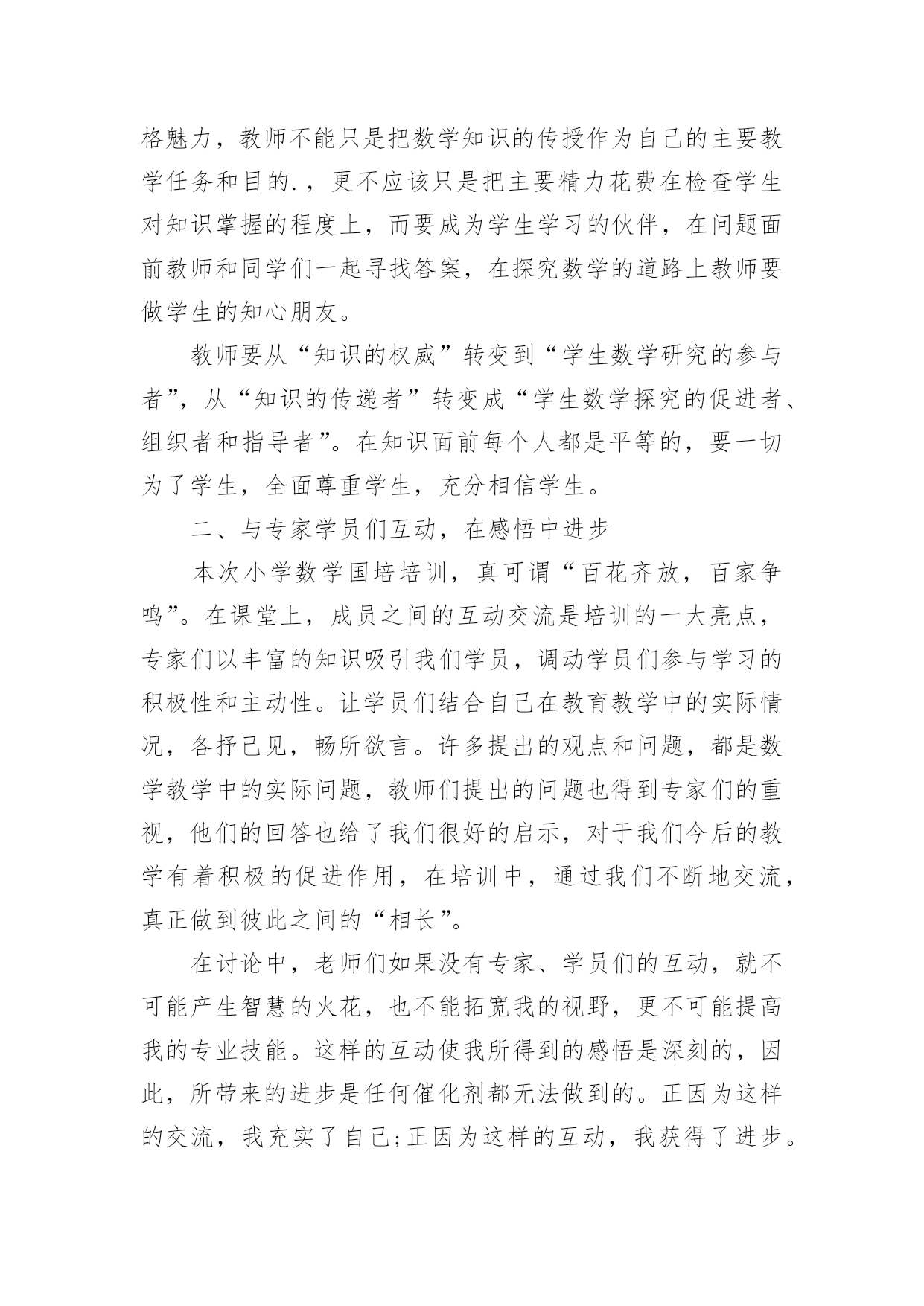 格魅力，教师不能只是把数学知识的传授作为自己的主要教学任务和目的.，更不应该只是把主要精力花费在检查学生对知识掌握的程度上，而要成为学生学习的伙伴，在问题面前教师和同学们一起寻找答案，在探究数学的道路上教师要做学生的知心朋友。

教师要从“知识的权威”转变到“学生数学研究的参与者”，从“知识的传递者”转变成“学生数学探究的促进者、组织者和指导者”。在知识面前每个人都是平等的，要一切为了学生，全面尊重学生，充分相信学生。

二、与专家学员们互动，在感悟中进步

本次小学数学国培培训，真可谓“百花齐放，百家争鸣”。在课堂上，成员之间的互动交流是培训的一大亮点，专家们以丰富的知识吸引我们学员，调动学员们参与学习的积极性和主动性。让学员们结合自己在教育教学中的实际情况，各抒己见，畅所欲言。许多提出的观点和问题，都是数学教学中的实际问题，教师们提出的问题也得到专家们的重视，他们的回答也给了我们很好的启示，对于我们今后的教学有着积极的促进作用，在培训中，通过我们不断地交流，真正做到彼此之间的“相长”。

在讨论中，老师们如果没有专家、学员们的互动，就不可能产生智慧的火花，也不能拓宽我的视野，更不可能提高我的专业技能。这样的互动使我所得到的感悟是深刻的，因此，所带来的进步是任何催化剂都无法做到的。正因为这样的交流，我充实了自己;正因为这样的互动，我获得了进步。